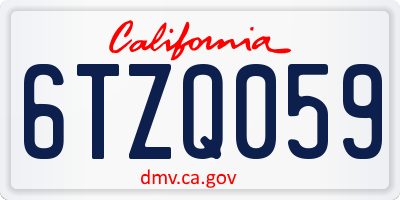 California

6TZQ059

dmv.ca.gov